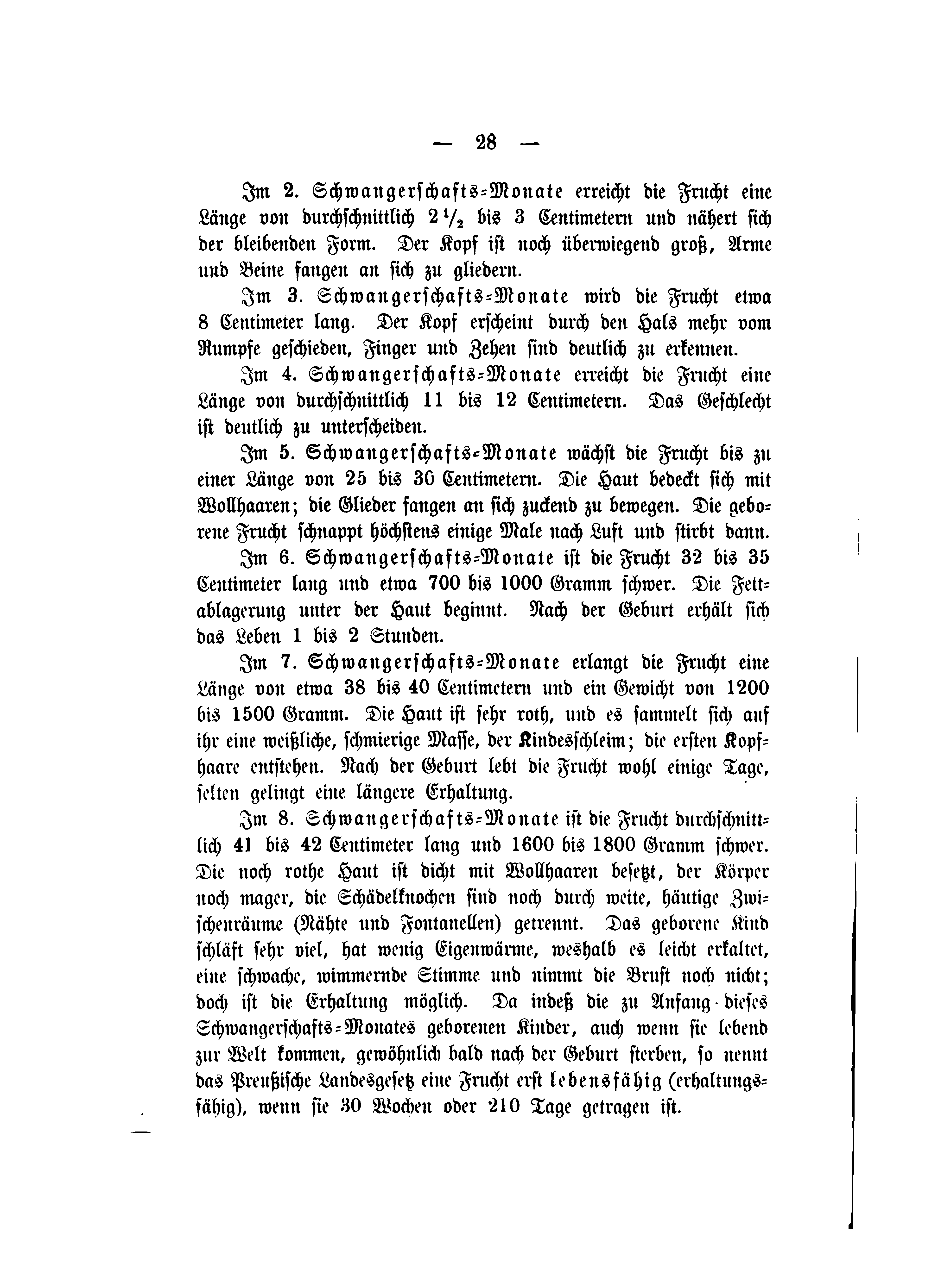 — 28 —

Im 2. Schwangerschafts-Monate erreicht die Frucht eine Länge von durchschnittlich $2\frac{1}{2}$ bis 3 Centimetern und nähert sich der bleibenden Form. Der Kopf ist noch überwiegend groß, Arme und Beine fangen an sich zu gliedern.

Im 3. Schwangerschafts-Monate wird die Frucht etwa 8 Centimeter lang. Der Kopf erscheint durch den Hals mehr vom Rumpfe geschieden, Finger und Zehen sind deutlich zu erkennen.

Im 4. Schwangerschafts-Monate erreicht die Frucht eine Länge von durchschnittlich 11 bis 12 Centimetern. Das Geschlecht ist deutlich zu unterscheiden.

Im 5. Schwangerschafts-Monate wächst die Frucht bis zu einer Länge von 25 bis 30 Centimetern. Die Haut bedeckt sich mit Wollhaaren; die Glieder fangen an sich zuckend zu bewegen. Die geborene Frucht schnappt höchstens einige Male nach Luft und stirbt dann.

Im 6. Schwangerschafts-Monate ist die Frucht 32 bis 35 Centimeter lang und etwa 700 bis 1000 Gramm schwer. Die Fettablagerung unter der Haut beginnt. Nach der Geburt erhält sich das Leben 1 bis 2 Stunden.

Im 7. Schwangerschafts-Monate erlangt die Frucht eine Länge von etwa 38 bis 40 Centimetern und ein Gewicht von 1200 bis 1500 Gramm. Die Haut ist sehr roth, und es sammelt sich auf ihr eine weißliche, schmierige Masse, der Kindesschleim; die ersten Kopfhaare entstehen. Nach der Geburt lebt die Frucht wohl einige Tage, selten gelingt eine längere Erhaltung.

Im 8. Schwangerschafts-Monate ist die Frucht durchschnittlich 41 bis 42 Centimeter lang und 1600 bis 1800 Gramm schwer. Die noch rothe Haut ist dicht mit Wollhaaren besetzt, der Körper noch mager, die Schädelknochen sind noch durch weite, häutige Zwischenräume (Nähte und Fontanellen) getrennt. Das geborene Kind schläft sehr viel, hat wenig Eigenwärme, weshalb es leicht erkaltet, eine schwache, wimmernde Stimme und nimmt die Brust noch nicht; doch ist die Erhaltung möglich. Da indeß die zu Anfang dieses Schwangerschafts-Monates geborenen Kinder, auch wenn sie lebend zur Welt kommen, gewöhnlich bald nach der Geburt sterben, so nennt das Preußische Landesgesetz eine Frucht erst lebensfähig (erhaltungsfähig), wenn sie 30 Wochen oder 210 Tage getragen ist.